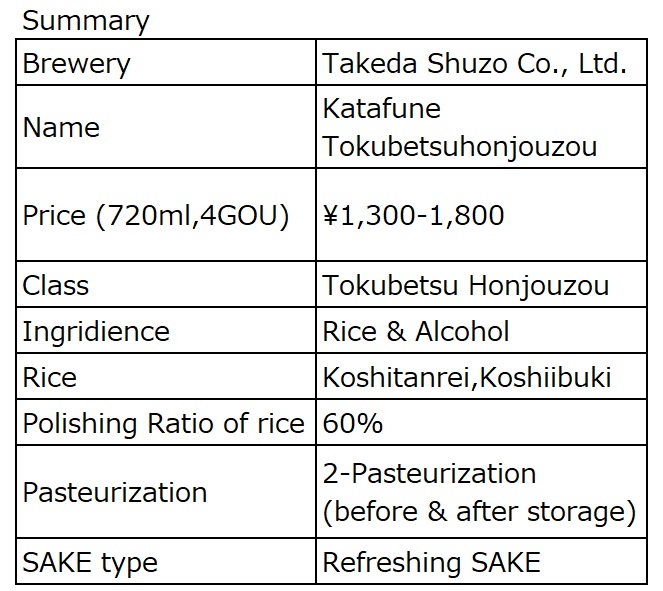 Summary

| Brewery | Takeda Shuzo Co., Ltd. |
|---|---|
| Name | Katafune Tokubetsuhonjouzou |
| Price (720ml,4GOU) | ¥1,300-1,800 |
| Class | Tokubetsu Honjouzou |
| Ingridience | Rice & Alcohol |
| Rice | Koshitanrei,Koshiibuki |
| Polishing Ratio of rice | 60% |
| Pasteurization | 2-Pasteurization (before & after storage) |
| SAKE type | Refreshing SAKE |